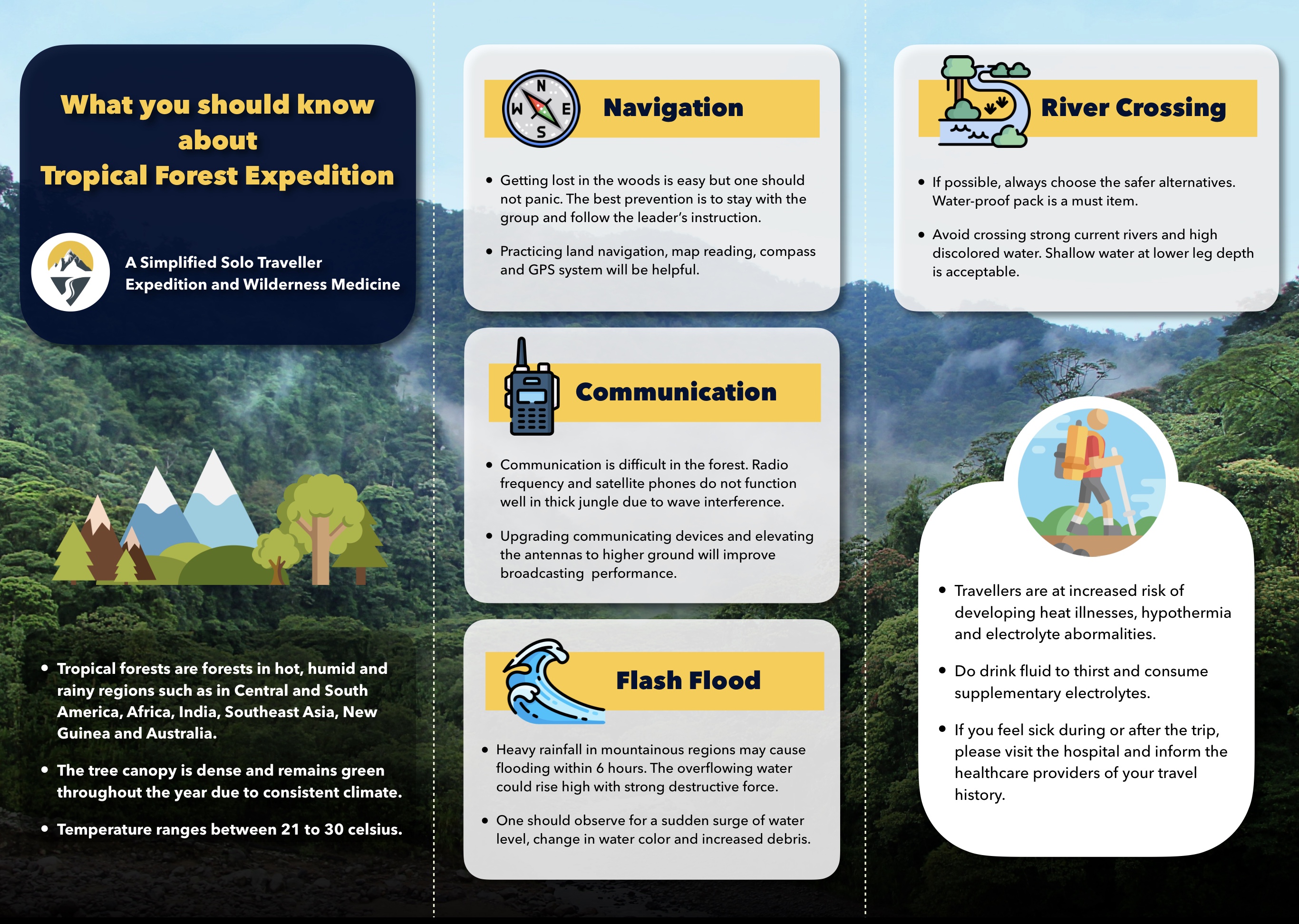 What you should know about
Tropical Forest Expedition

A Simplified Solo Traveller
Expedition and Wilderness Medicine

• Tropical forests are forests in hot, humid and rainy regions such as in Central and South America, Africa, India, Southeast Asia, New Guinea and Australia.

• The tree canopy is dense and remains green throughout the year due to consistent climate.

• Temperature ranges between 21 to 30 celsius.

N W E S

Navigation

• Getting lost in the woods is easy but one should not panic. The best prevention is to stay with the group and follow the leader's instruction.

• Practicing land navigation, map reading, compass and GPS system will be helpful.

Communication

• Communication is difficult in the forest. Radio frequency and satellite phones do not function well in thick jungle due to wave interference.

• Upgrading communicating devices and elevating the antennas to higher ground will improve broadcasting performance.

Flash Flood

• Heavy rainfall in mountainous regions may cause flooding within 6 hours. The overflowing water could rise high with strong destructive force.

• One should observe for a sudden surge of water level, change in water color and increased debris.

River Crossing

• If possible, always choose the safer alternatives. Water-proof pack is a must item.

• Avoid crossing strong current rivers and high discolored water. Shallow water at lower leg depth is acceptable.

• Travellers are at increased risk of developing heat illnesses, hypothermia and electrolyte abormalities.

• Do drink fluid to thirst and consume supplementary electrolytes.

• If you feel sick during or after the trip, please visit the hospital and inform the healthcare providers of your travel history.